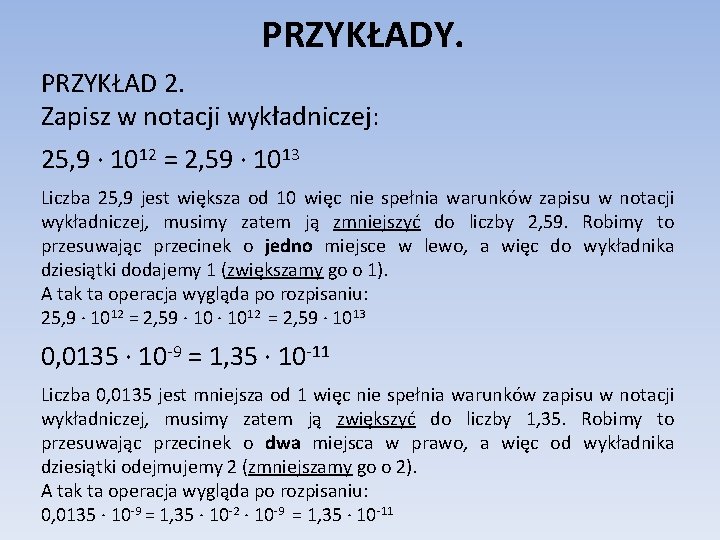 PRZYKŁADY.

PRZYKŁAD 2.
Zapisz w notacji wykładniczej:

$25,9 \cdot 10^{12} = 2,59 \cdot 10^{13}$

Liczba 25,9 jest większa od 10 więc nie spełnia warunków zapisu w notacji wykładniczej, musimy zatem ją zmniejszyć do liczby 2,59. Robimy to przesuwając przecinek o jedno miejsce w lewo, a więc do wykładnika dziesiątki dodajemy 1 (zwiększamy go o 1).
A tak ta operacja wygląda po rozpisaniu:
$25,9 \cdot 10^{12} = 2,59 \cdot 10 \cdot 10^{12} = 2,59 \cdot 10^{13}$

$0,0135 \cdot 10^{-9} = 1,35 \cdot 10^{-11}$

Liczba 0,0135 jest mniejsza od 1 więc nie spełnia warunków zapisu w notacji wykładniczej, musimy zatem ją zwiększyć do liczby 1,35. Robimy to przesuwając przecinek o dwa miejsca w prawo, a więc od wykładnika dziesiątki odejmujemy 2 (zmniejszamy go o 2).
A tak ta operacja wygląda po rozpisaniu:
$0,0135 \cdot 10^{-9} = 1,35 \cdot 10^{-2} \cdot 10^{-9} = 1,35 \cdot 10^{-11}$